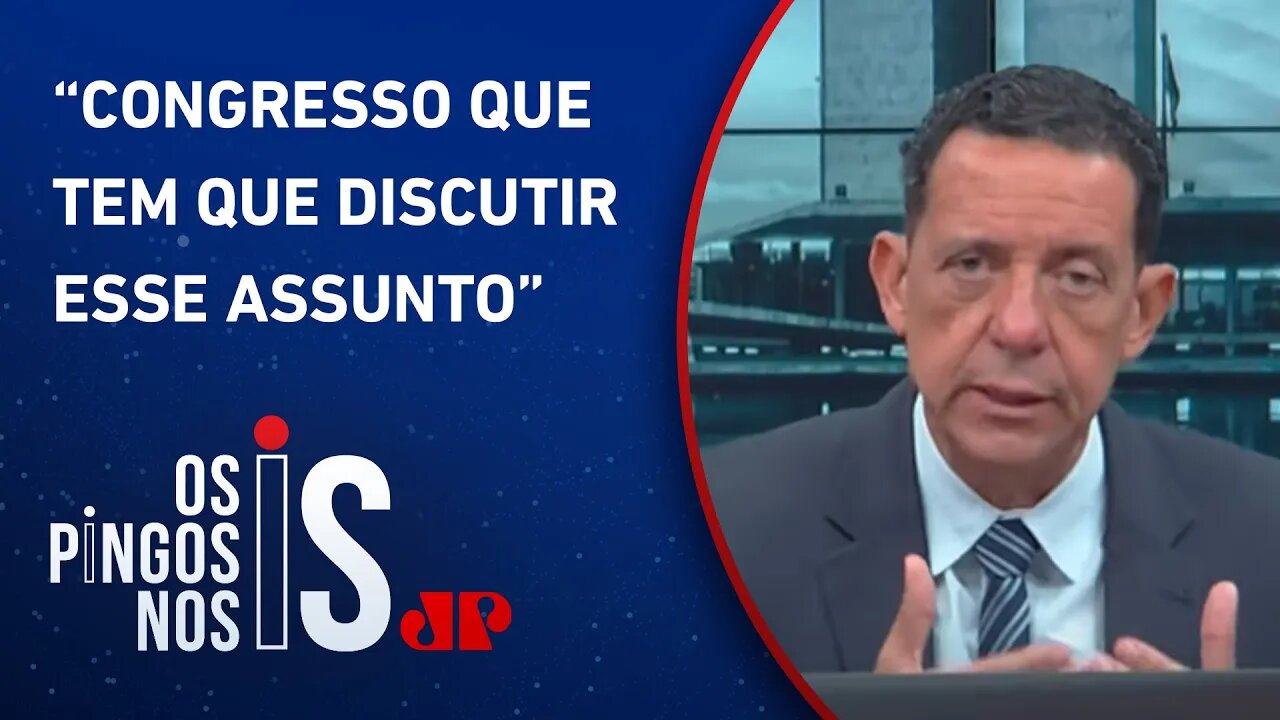 “CONGRESSO QUE TEM QUE DISCUTIR ESSE ASSUNTO”

OS PINGOS NOS IS
JP